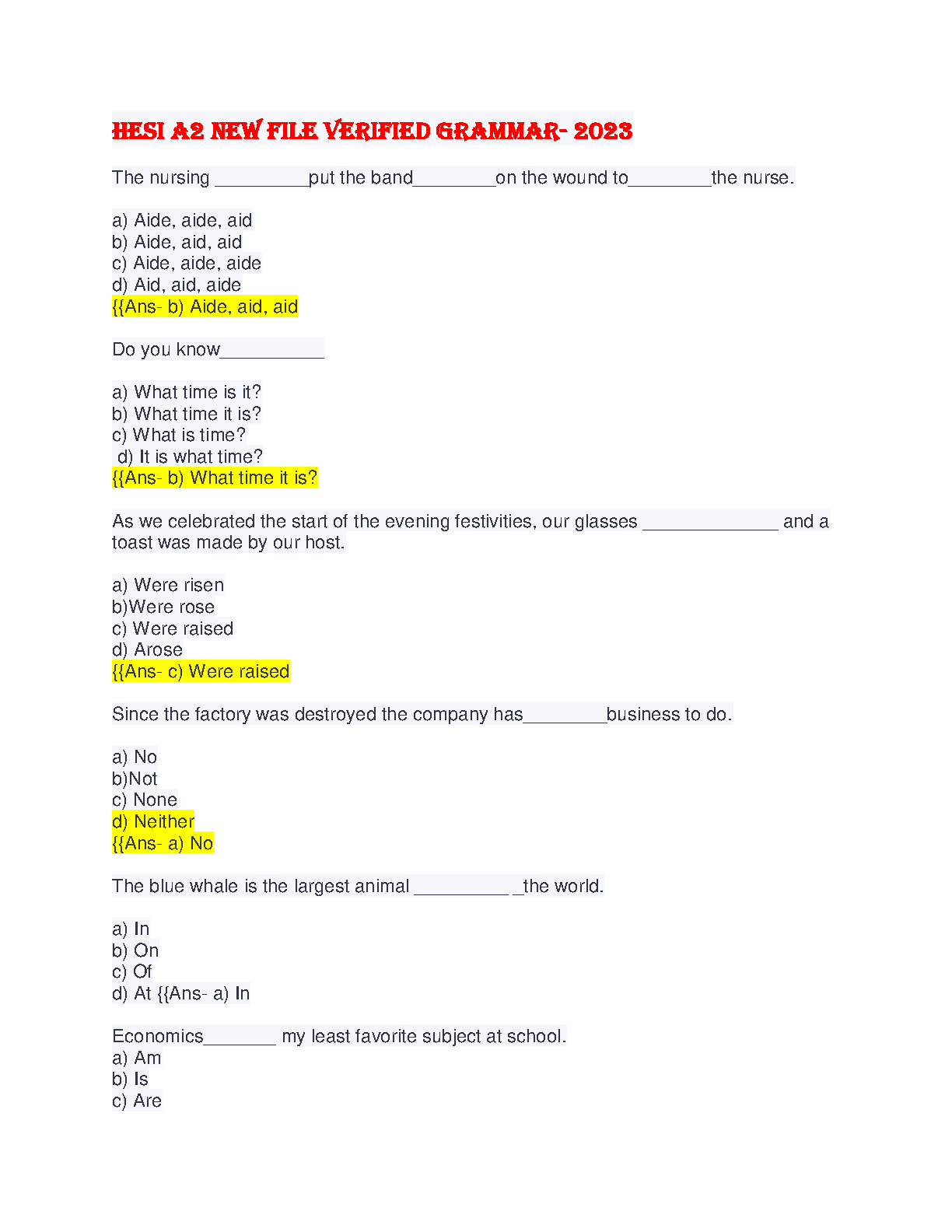 HESI A2 NEW FILE VERIFIED GRAMMAR- 2023

The nursing _________put the band________on the wound to________the nurse.

a) Aide, aide, aid
b) Aide, aid, aid
c) Aide, aide, aide
d) Aid, aid, aide
{{Ans- b) Aide, aid, aid

Do you know__________

a) What time is it?
b) What time it is?
c) What is time?
d) It is what time?
{{Ans- b) What time it is?

As we celebrated the start of the evening festivities, our glasses _____________ and a toast was made by our host.

a) Were risen
b)Were rose
c) Were raised
d) Arose
{{Ans- c) Were raised

Since the factory was destroyed the company has________business to do.

a) No
b)Not
c) None
d) Neither
{{Ans- a) No

The blue whale is the largest animal _________ _the world.

a) In
b) On
c) Of
d) At {{Ans- a) In

Economics_______ my least favorite subject at school.
a) Am
b) Is
c) Are